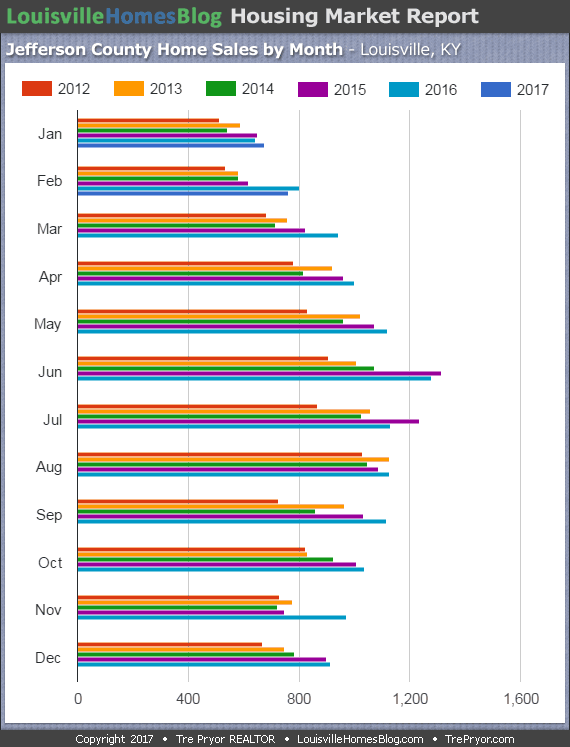 LouisvilleHomesBlog Housing Market Report

Jefferson County Home Sales by Month - Louisville, KY

2012 2013 2014 2015 2016 2017

Jan
Feb
Mar
Apr
May
Jun
Jul
Aug
Sep
Oct
Nov
Dec

0 400 800 1,200 1,600

Copyright 2017 • Tre Pryor REALTOR • LouisvilleHomesBlog.com • TrePryor.com